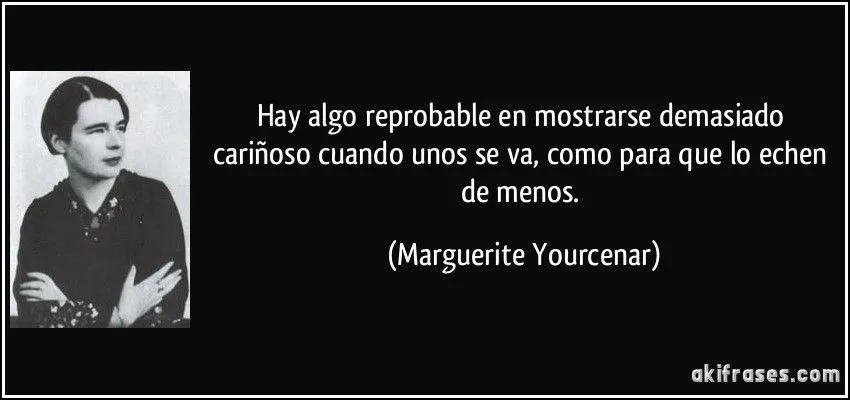 Hay algo reprobable en mostrarse demasiado cariñoso cuando unos se va, como para que lo echen de menos.

(Marguerite Yourcenar)

akifrases.com